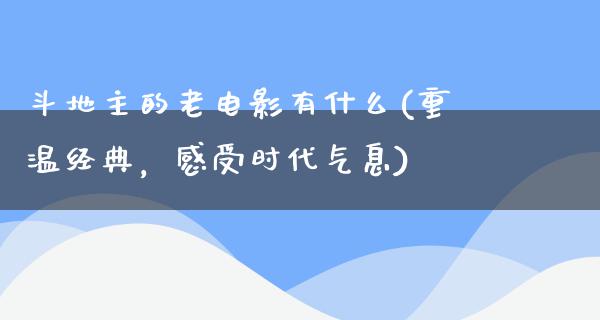 斗地主的老电影有什么(重温经典，感受时代气息)